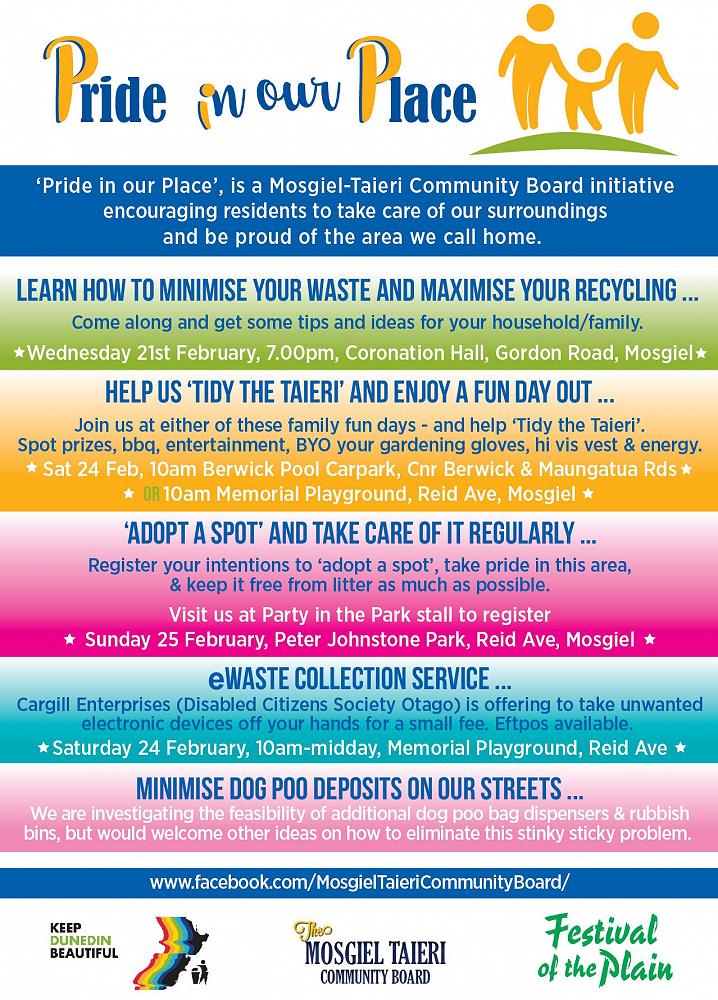 Pride in our Place

'Pride in our Place', is a Mosgiel-Taieri Community Board initiative encouraging residents to take care of our surroundings and be proud of the area we call home.

LEARN HOW TO MINIMISE YOUR WASTE AND MAXIMISE YOUR RECYCLING ...

Come along and get some tips and ideas for your household/family.

★Wednesday 21st February, 7.00pm, Coronation Hall, Gordon Road, Mosgiel★

HELP US 'TIDY THE TAIERI' AND ENJOY A FUN DAY OUT ...

Join us at either of these family fun days - and help 'Tidy the Taieri'. Spot prizes, bbq, entertainment, BYO your gardening gloves, hi vis vest & energy.

★ Sat 24 Feb, 10am Berwick Pool Carpark, Cnr Berwick & Maungatua Rds ★

★ OR 10am Memorial Playground, Reid Ave, Mosgiel ★

'ADOPT A SPOT' AND TAKE CARE OF IT REGULARLY ...

Register your intentions to 'adopt a spot', take pride in this area, & keep it free from litter as much as possible.

Visit us at Party in the Park stall to register

★ Sunday 25 February, Peter Johnstone Park, Reid Ave, Mosgiel ★

eWASTE COLLECTION SERVICE ...

Cargill Enterprises (Disabled Citizens Society Otago) is offering to take unwanted electronic devices off your hands for a small fee. Eftpos available.

★Saturday 24 February, 10am-midday, Memorial Playground, Reid Ave ★

MINIMISE DOG POO DEPOSITS ON OUR STREETS ...

We are investigating the feasibility of additional dog poo bag dispensers & rubbish bins, but would welcome other ideas on how to eliminate this stinky sticky problem.

www.facebook.com/MosgielTaieriCommunityBoard/

KEEP DUNEDIN BEAUTIFUL

The MOSGIEL TAIERI COMMUNITY BOARD

Festival of the Plain